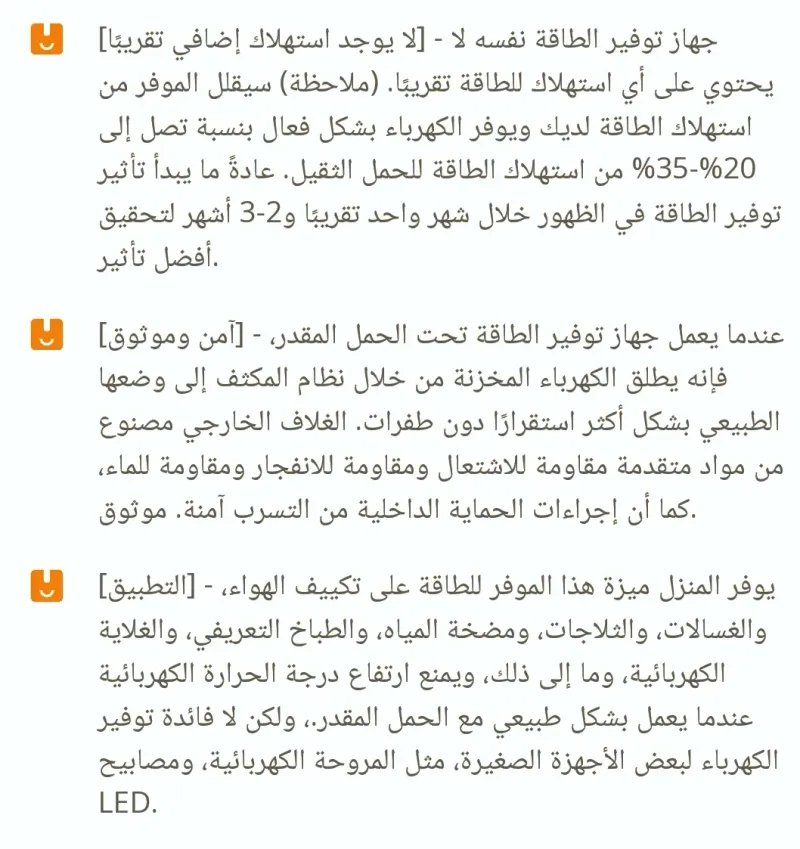 [لا يوجد استهلاك إضافي تقريبًا] - جهاز توفير الطاقة نفسه لا يحتوي على أي استهلاك للطاقة تقريبًا. (ملاحظة) سيقلل الموفر من استهلاك الطاقة لديك ويوفر الكهرباء بشكل فعال بنسبة تصل إلى 20%-35% من استهلاك الطاقة للحمل الثقيل. عادةً ما يبدأ تأثير توفير الطاقة في الظهور خلال شهر واحد تقريبًا و2-3 أشهر لتحقيق أفضل تأثير.

[آمن وموثوق] - عندما يعمل جهاز توفير الطاقة تحت الحمل المقدر، فإنه يطلق الكهرباء المخزنة من خلال نظام المكثف إلى وضعها الطبيعي بشكل أكثر استقرارًا دون طفرات. الغلاف الخارجي مصنوع من مواد متقدمة مقاومة للاشتعال ومقاومة للانفجار ومقاومة للماء، كما أن إجراءات الحماية الداخلية من التسرب آمنة. موثوق.

[التطبيق] - يوفر المنزل ميزة هذا الموفر للطاقة على تكييف الهواء، والغسالات، والثلاجات، ومضخة المياه، والطباخ التعريفي، والغلاية الكهربائية، وما إلى ذلك، ويمنع ارتفاع درجة الحرارة الكهربائية عندما يعمل بشكل طبيعي مع الحمل المقدر.، ولكن لا فائدة توفير الكهرباء لبعض الأجهزة الصغيرة، مثل المروحة الكهربائية، ومصابيح LED.